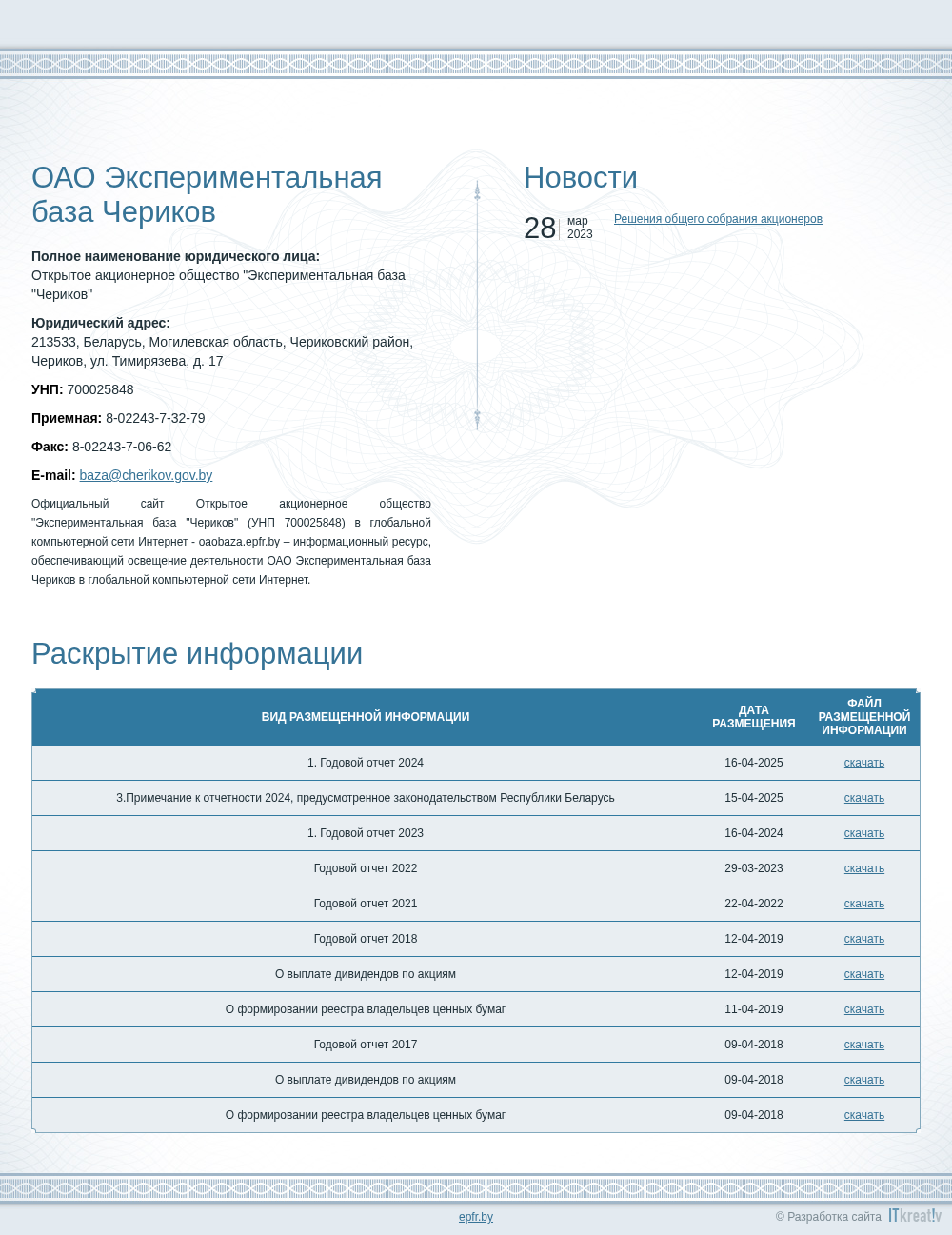 ОАО Экспериментальная база Чериков

**Полное наименование юридического лица:**
Открытое акционерное общество "Экспериментальная база "Чериков"

**Юридический адрес:**
213533, Беларусь, Могилевская область, Чериковский район, Чериков, ул. Тимирязева, д. 17

**УНП:** 700025848

**Приемная:** 8-02243-7-32-79

**Факс:** 8-02243-7-06-62

**E-mail:** baza@cherikov.gov.by

Официальный сайт Открытое акционерное общество "Экспериментальная база "Чериков" (УНП 700025848) в глобальной компьютерной сети Интернет - oaobaza.epfr.by – информационный ресурс, обеспечивающий освещение деятельности ОАО Экспериментальная база Чериков в глобальной компьютерной сети Интернет.

Новости

28 мар 2023 Решения общего собрания акционеров

Раскрытие информации

| ВИД РАЗМЕЩЕННОЙ ИНФОРМАЦИИ | ДАТА РАЗМЕЩЕНИЯ | ФАЙЛ РАЗМЕЩЕННОЙ ИНФОРМАЦИИ |
|---|---|---|
| 1. Годовой отчет 2024 | 16-04-2025 | скачать |
| 3.Примечание к отчетности 2024, предусмотренное законодательством Республики Беларусь | 15-04-2025 | скачать |
| 1. Годовой отчет 2023 | 16-04-2024 | скачать |
| Годовой отчет 2022 | 29-03-2023 | скачать |
| Годовой отчет 2021 | 22-04-2022 | скачать |
| Годовой отчет 2018 | 12-04-2019 | скачать |
| О выплате дивидендов по акциям | 12-04-2019 | скачать |
| О формировании реестра владельцев ценных бумаг | 11-04-2019 | скачать |
| Годовой отчет 2017 | 09-04-2018 | скачать |
| О выплате дивидендов по акциям | 09-04-2018 | скачать |
| О формировании реестра владельцев ценных бумаг | 09-04-2018 | скачать |

epfr.by

© Разработка сайта ITkreat!v